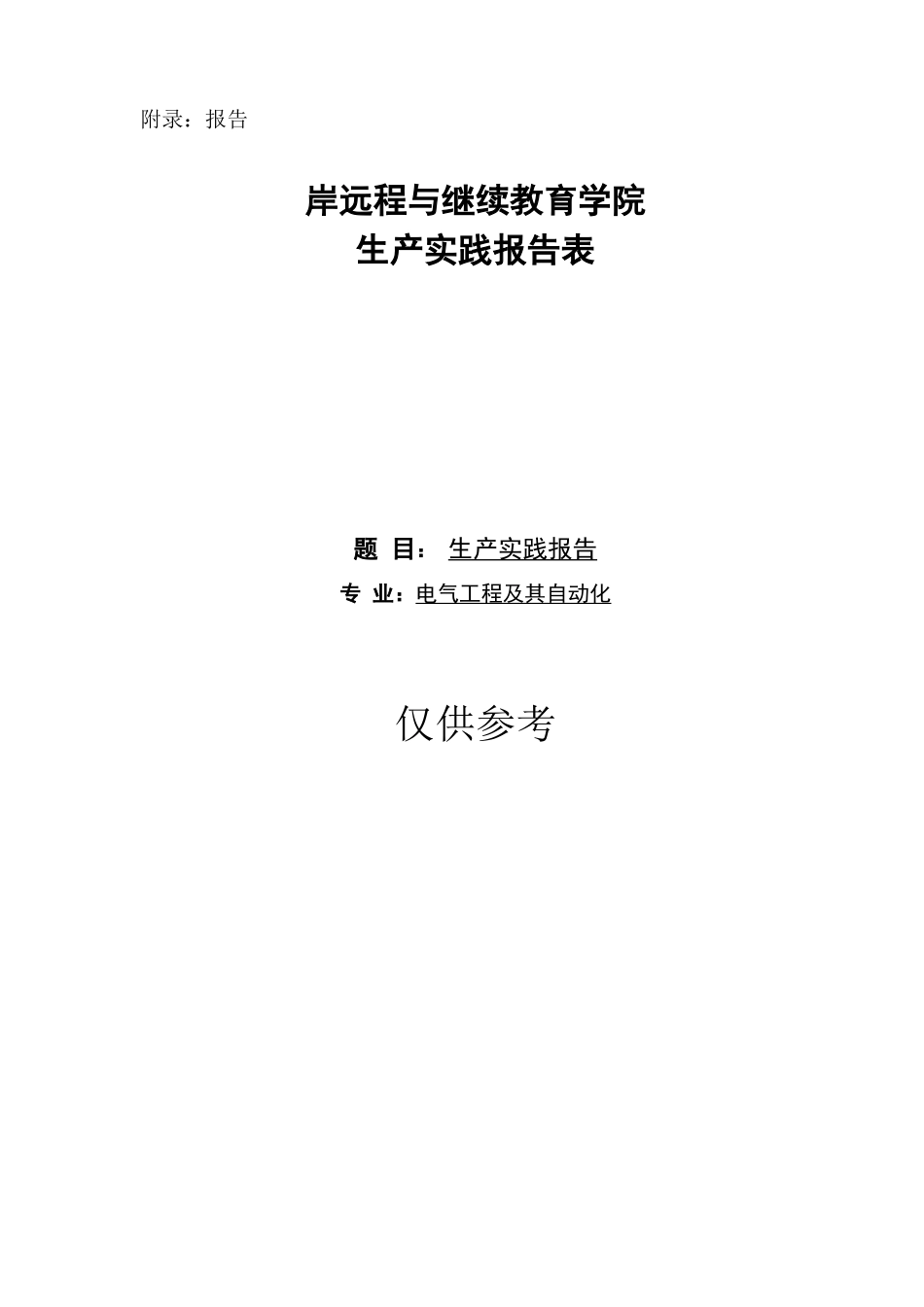 附录：报告

岸远程与继续教育学院
生产实践报告表

题 目： 生产实践报告
专 业：电气工程及其自动化

仅供参考